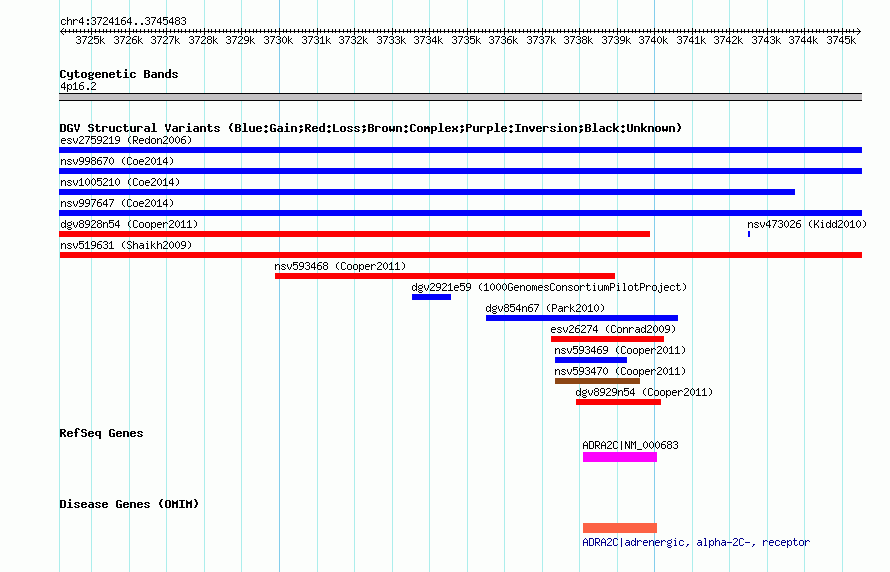 chr4:3724164..3745483

3725k 3726k 3727k 3728k 3729k 3730k 3731k 3732k 3733k 3734k 3735k 3736k 3737k 3738k 3739k 3740k 3741k 3742k 3743k 3744k 3745k

Cytogenetic Bands
4p16.2

DGV Structural Variants (Blue:Gain;Red:Loss;Brown:Complex;Purple:Inversion;Black:Unknown)
esv2759219 (Redon2006)
nsv998670 (Coe2014)
nsv1005210 (Coe2014)
nsv997647 (Coe2014)
dgv8928n54 (Cooper2011)
nsv473026 (Kidd2010)
nsv519631 (Shaikh2009)
nsv593468 (Cooper2011)
dgv2921e59 (1000GenomesConsortiumPilotProject)
dgv854n67 (Park2010)
esv26274 (Conrad2009)
nsv593469 (Cooper2011)
nsv593470 (Cooper2011)
dgv8929n54 (Cooper2011)

RefSeq Genes
ADRA2C|NM_000683

Disease Genes (OMIM)
ADRA2C|adrenergic, alpha-2C-, receptor